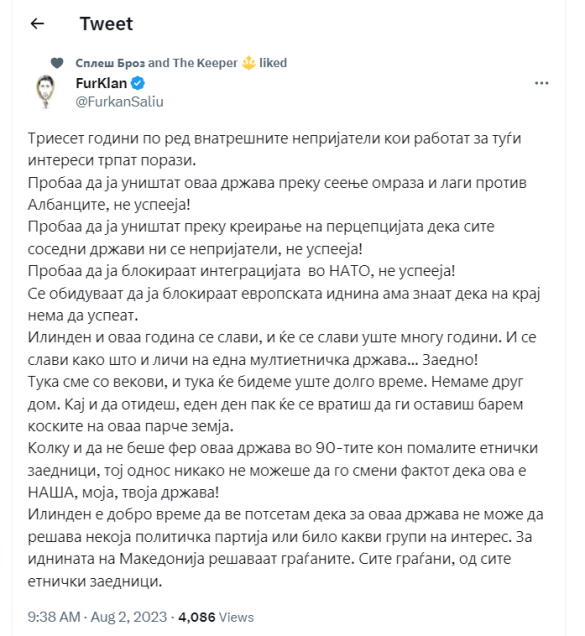 Tweet

Сплеш Броз and The Keeper liked

FurKlan
@FurkanSaliu

Триесет години по ред внатрешните непријатели кои работат за туѓи интереси трпат порази.
Пробаа да ја уништат оваа држава преку сеење омраза и лаги против Албанците, не успееја!
Пробаа да ја уништат преку креирање на перцепцијата дека сите соседни држави ни се непријатели, не успееја!
Пробаа да ја блокираат интеграцијата во НАТО, не успееја!
Се обидуваат да ја блокираат европската иднина ама знаат дека на крај нема да успеат.
Илинден и оваа година се слави, и ќе се слави уште многу години. И се слави како што и личи на една мултиетничка држава... Заедно!
Тука сме со векови, и тука ќе бидеме уште долго време. Немаме друг дом. Кај и да отидеш, еден ден пак ќе се вратиш да ги оставиш барем коските на оваа парче земја.
Колку и да не беше фер оваа држава во 90-тите кон помалите етнички заедници, тој однос никако не можеше да го смени фактот дека ова е НАША, моја, твоја држава!
Илинден е добро време да ве потсетам дека за оваа држава не може да решава некоја политичка партија или било какви групи на интерес. За иднината на Македонија решаваат граѓаните. Сите граѓани, од сите етнички заедници.

9:38 AM · Aug 2, 2023 · 4,086 Views